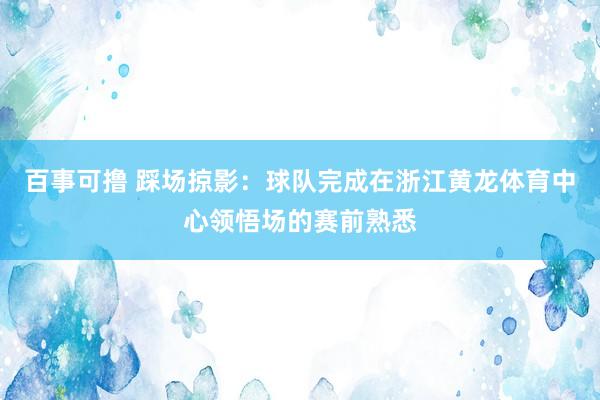 百事可撸 踩场掠影：球队完成在浙江黄龙体育中心领悟场的赛前熟悉